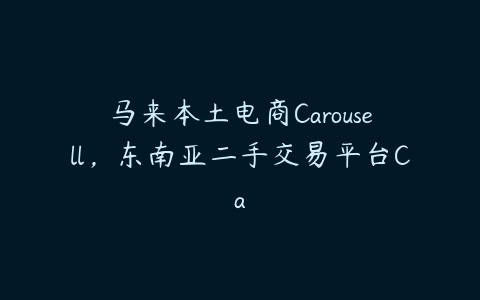 马来本土电商Carousell，东南亚二手交易平台Ca